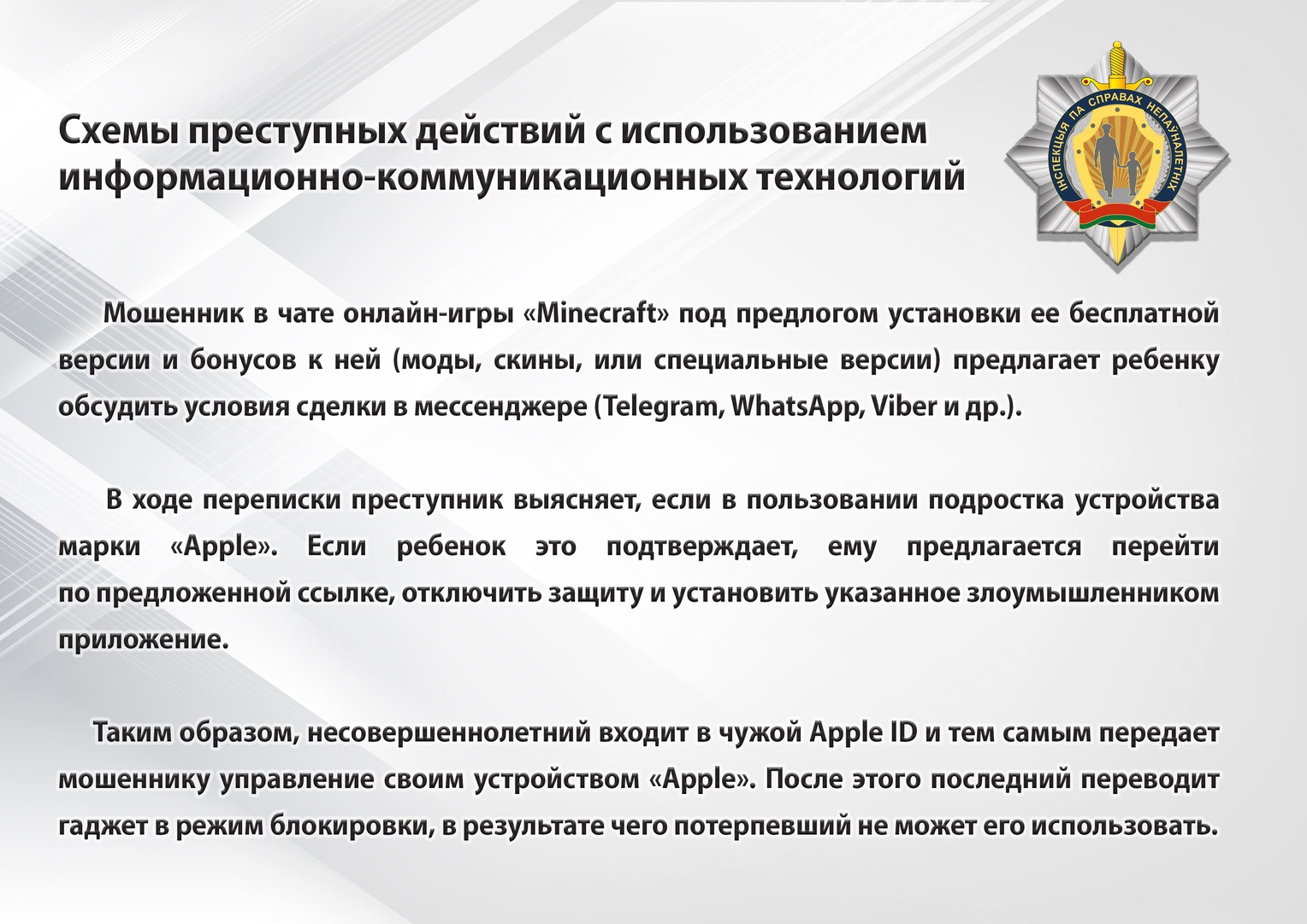 Схемы преступных действий с использованием информационно-коммуникационных технологий

ІНСПЕКЦЫЯ ПА СПРАВАХ НЕПАЎНАЛЕТНІХ

Мошенник в чате онлайн-игры «Minecraft» под предлогом установки ее бесплатной версии и бонусов к ней (моды, скины, или специальные версии) предлагает ребенку обсудить условия сделки в мессенджере (Telegram, WhatsApp, Viber и др.).

В ходе переписки преступник выясняет, если в пользовании подростка устройства марки «Apple». Если ребенок это подтверждает, ему предлагается перейти по предложенной ссылке, отключить защиту и установить указанное злоумышленником приложение.

Таким образом, несовершеннолетний входит в чужой Apple ID и тем самым передает мошеннику управление своим устройством «Apple». После этого последний переводит гаджет в режим блокировки, в результате чего потерпевший не может его использовать.